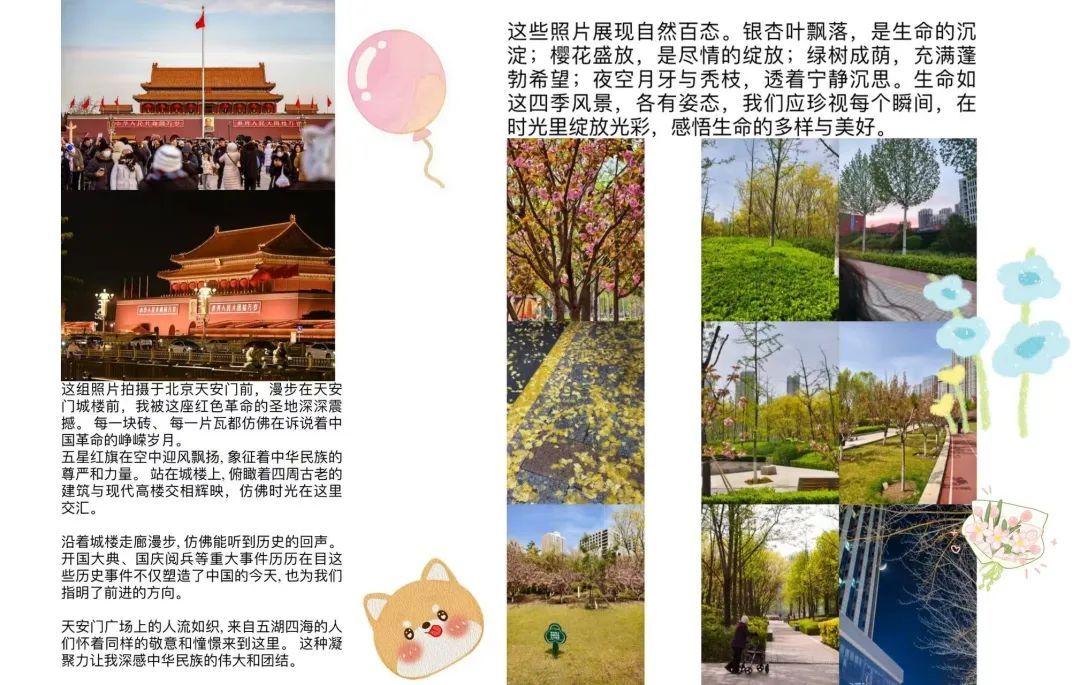 这组照片拍摄于北京天安门前，漫步在天安门城楼前，我被这座红色革命的圣地深深震撼。每一块砖、每一片瓦都仿佛在诉说着中国革命的峥嵘岁月。

五星红旗在空中迎风飘扬，象征着中华民族的尊严和力量。站在城楼上，俯瞰着四周古老的建筑与现代高楼交相辉映，仿佛时光在这里交汇。

沿着城楼走廊漫步，仿佛能听到历史的回声。开国大典、国庆阅兵等重大事件历历在目这些历史事件不仅塑造了中国的今天，也为我们指明了前进的方向。

天安门广场上的人流如织，来自五湖四海的人们怀着同样的敬意和憧憬来到这里。这种凝聚力让我深感中华民族的伟大和团结。

这些照片展现自然百态。银杏叶飘落，是生命的沉淀；樱花盛放，是尽情的绽放；绿树成荫，充满蓬勃希望；夜空月牙与秃枝，透着宁静沉思。生命如这四季风景，各有姿态，我们应珍视每个瞬间，在时光里绽放光彩，感悟生命的多样与美好。